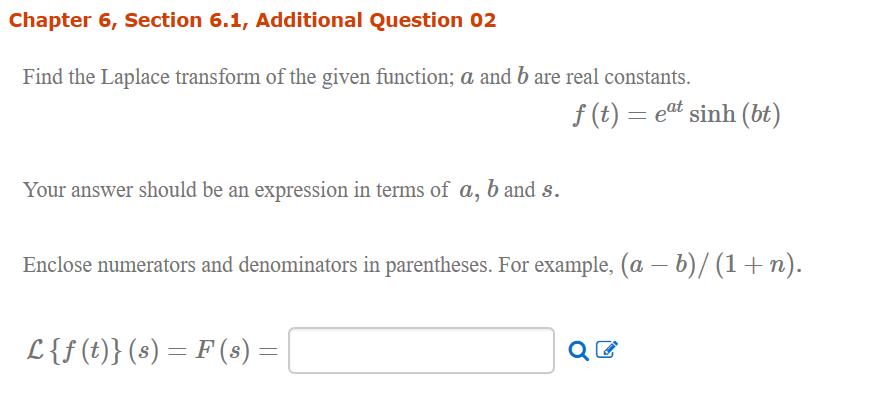 Chapter 6, Section 6.1, Additional Question 02

Find the Laplace transform of the given function; $a$ and $b$ are real constants.

$f(t) = e^{at} \sinh(bt)$

Your answer should be an expression in terms of $a$, $b$ and $s$.

Enclose numerators and denominators in parentheses. For example, $(a-b)/(1+n)$.

$\mathcal{L}\{f(t)\}(s) = F(s) =$